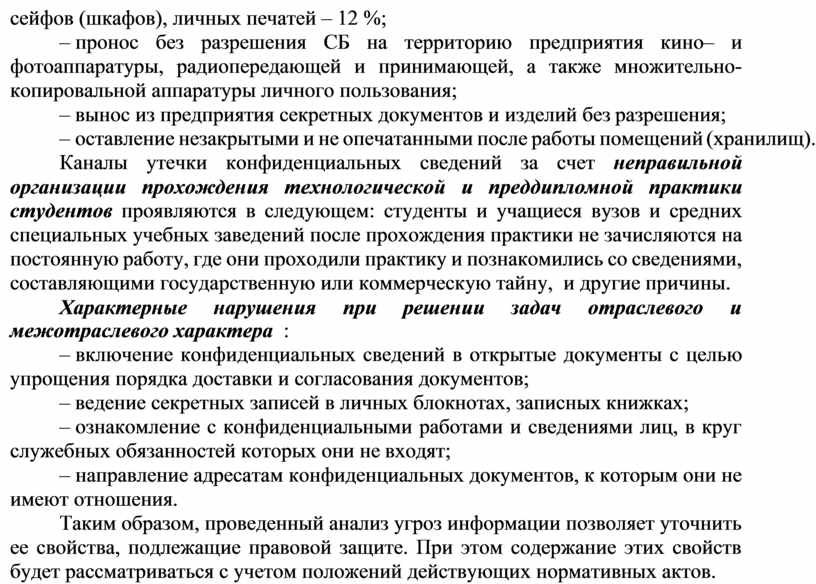 сейфов (шкафов), личных печатей – 12 %;

– пронос без разрешения СБ на территорию предприятия кино– и фотоаппаратуры, радиопередающей и принимающей, а также множительно-копировальной аппаратуры личного пользования;

– вынос из предприятия секретных документов и изделий без разрешения;

– оставление незакрытыми и не опечатанными после работы помещений (хранилищ).

Каналы утечки конфиденциальных сведений за счет неправильной организации прохождения технологической и преддипломной практики студентов проявляются в следующем: студенты и учащиеся вузов и средних специальных учебных заведений после прохождения практики не зачисляются на постоянную работу, где они проходили практику и познакомились со сведениями, составляющими государственную или коммерческую тайну, и другие причины.

Характерные нарушения при решении задач отраслевого и межотраслевого характера :

– включение конфиденциальных сведений в открытые документы с целью упрощения порядка доставки и согласования документов;

– ведение секретных записей в личных блокнотах, записных книжках;

– ознакомление с конфиденциальными работами и сведениями лиц, в круг служебных обязанностей которых они не входят;

– направление адресатам конфиденциальных документов, к которым они не имеют отношения.

Таким образом, проведенный анализ угроз информации позволяет уточнить ее свойства, подлежащие правовой защите. При этом содержание этих свойств будет рассматриваться с учетом положений действующих нормативных актов.